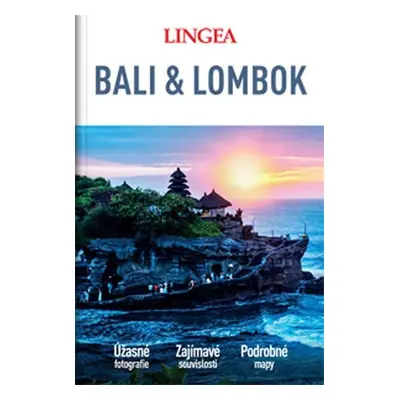 LINGEA

BALI & LOMBOK

Úžasné fotografie

Zajímavé souvislosti

Podrobné mapy